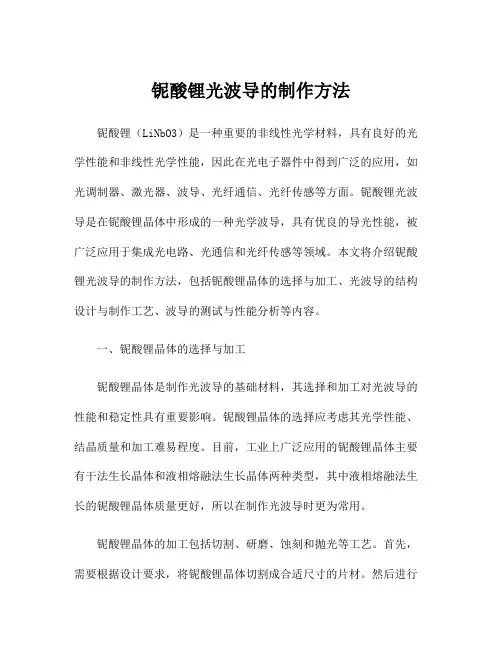 铌酸锂光波导的制作方法

铌酸锂（LiNbO3）是一种重要的非线性光学材料，具有良好的光学性能和非线性光学性能，因此在光电子器件中得到广泛的应用，如光调制器、激光器、波导、光纤通信、光纤传感等方面。铌酸锂光波导是在铌酸锂晶体中形成的一种光学波导，具有优良的导光性能，被广泛应用于集成光电路、光通信和光纤传感等领域。本文将介绍铌酸锂光波导的制作方法，包括铌酸锂晶体的选择与加工、光波导的结构设计与制作工艺、波导的测试与性能分析等内容。

一、铌酸锂晶体的选择与加工

铌酸锂晶体是制作光波导的基础材料，其选择和加工对光波导的性能和稳定性具有重要影响。铌酸锂晶体的选择应考虑其光学性能、结晶质量和加工难易程度。目前，工业上广泛应用的铌酸锂晶体主要有干法生长晶体和液相熔融法生长晶体两种类型，其中液相熔融法生长的铌酸锂晶体质量更好，所以在制作光波导时更为常用。

铌酸锂晶体的加工包括切割、研磨、蚀刻和抛光等工艺。首先，需要根据设计要求，将铌酸锂晶体切割成合适尺寸的片材。然后进行